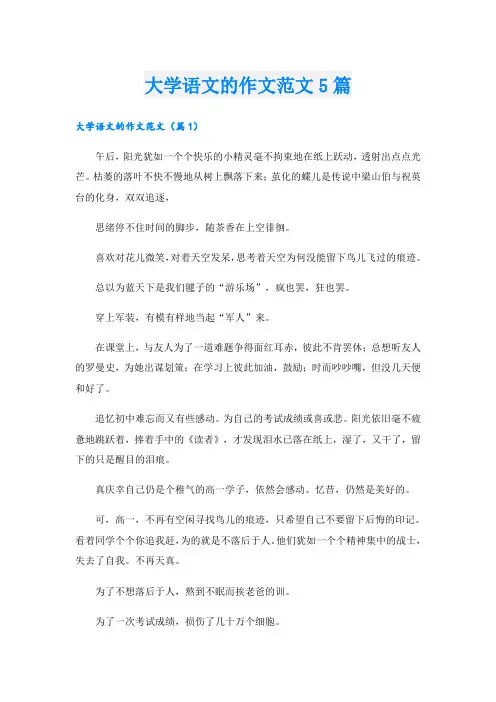 大学语文的作文范文5篇

大学语文的作文范文（篇1）

午后，阳光犹如一个个快乐的小精灵毫不拘束地在纸上跃动，透射出点点光芒。枯萎的落叶不快不慢地从树上飘落下来；茧化的蝶儿是传说中梁山伯与祝英台的化身，双双追逐，

思绪停不住时间的脚步，随茶香在上空徘徊。

喜欢对花儿微笑，对着天空发呆，思考着天空为何没能留下鸟儿飞过的痕迹。

总以为蓝天下是我们毽子的“游乐场”，疯也罢，狂也罢。

穿上军装，有模有样地当起“军人”来。

在课堂上，与友人为了一道难题争得面红耳赤，彼此不肯罢休；总想听友人的罗曼史，为她出谋划策；在学习上彼此加油，鼓励；时而吵吵嘴，但没几天便和好了。

追忆初中难忘而又有些感动。为自己的考试成绩或喜或悲。阳光依旧毫不疲惫地跳跃着，捧着手中的《读者》，才发现泪水已落在纸上，湿了，又干了，留下的只是醒目的泪痕。

真庆幸自己仍是个稚气的高一学子，依然会感动。忆昔，仍然是美好的。

可，高一，不再有空闲寻找鸟儿的痕迹，只希望自己不要留下后悔的印记。看着同学个个你追我赶，为的就是不落后于人。他们犹如一个个精神集中的战士，失去了自我。不再天真。

为了不想落后于人，熬到不眠而挨老爸的训。

为了一次考试成绩，损伤了几十万个细胞。